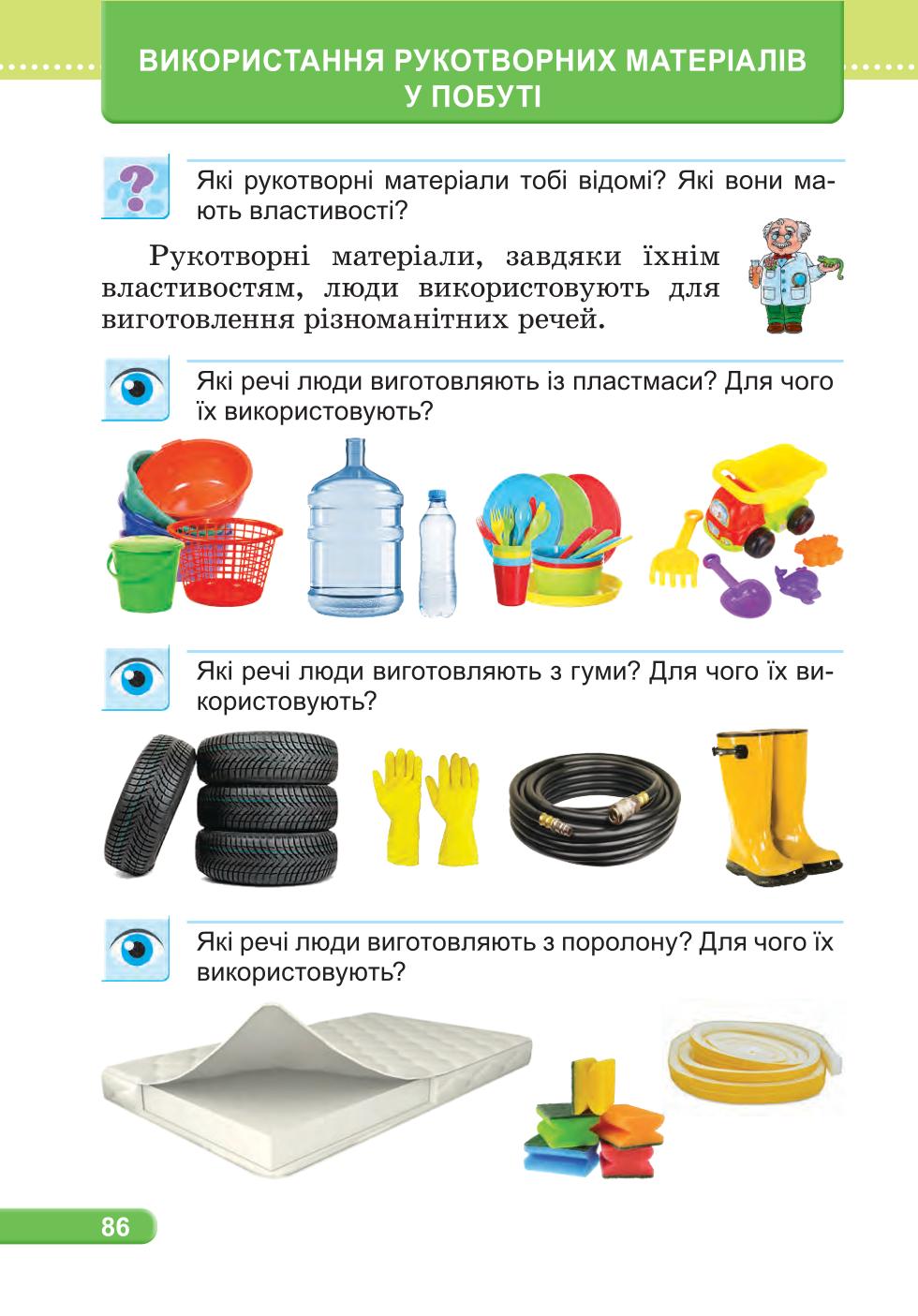 ВИКОРИСТАННЯ РУКОТВОРНИХ МАТЕРІАЛІВ У ПОБУТІ

?

Які рукотворні матеріали тобі відомі? Які вони мають властивості?

Рукотворні матеріали, завдяки їхнім властивостям, люди використовують для виготовлення різноманітних речей.

Які речі люди виготовляють із пластмаси? Для чого їх використовують?

Які речі люди виготовляють з гуми? Для чого їх використовують?

Які речі люди виготовляють з поролону? Для чого їх використовують?

86